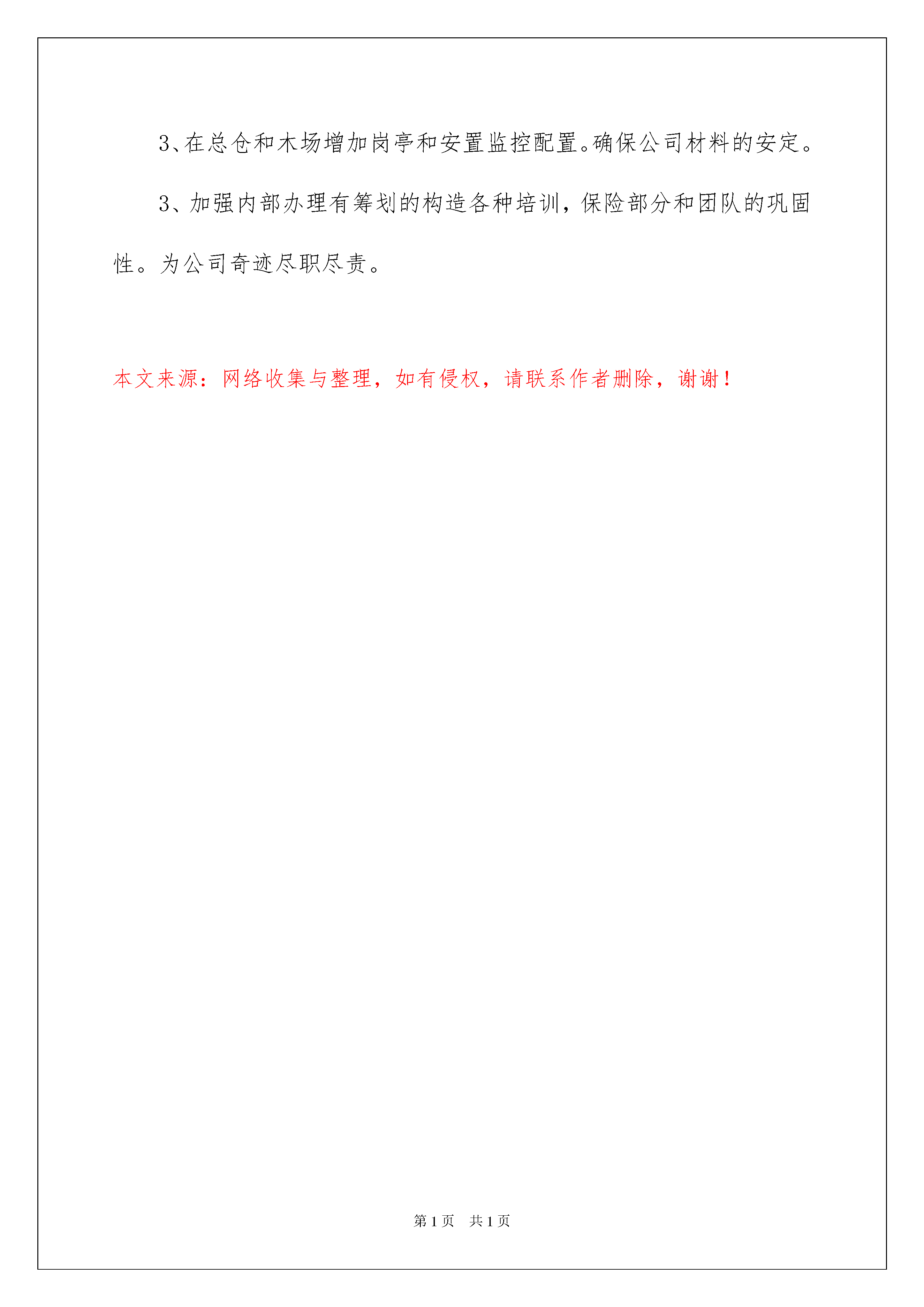 3、在总仓和木场增加岗亭和安置监控配置。确保公司材料的安定。

3、加强内部办理有筹划的构造各种培训，保险部分和团队的巩固性。为公司奇迹尽职尽责。

本文来源：网络收集与整理，如有侵权，请联系作者删除，谢谢！

第1页 共1页